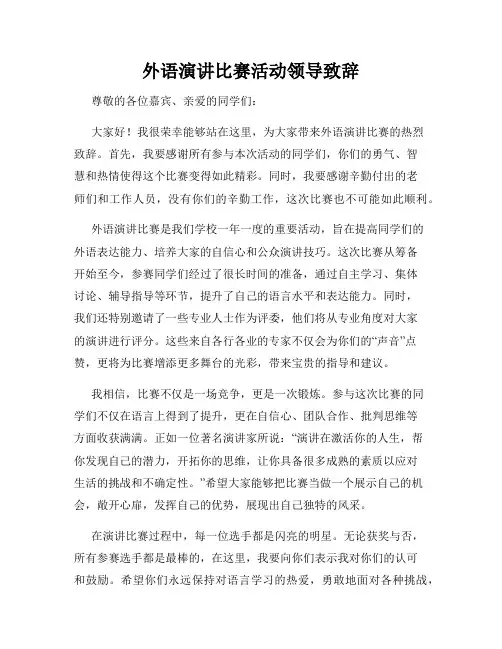 外语演讲比赛活动领导致辞

尊敬的各位嘉宾、亲爱的同学们：

大家好！我很荣幸能够站在这里，为大家带来外语演讲比赛的热烈致辞。首先，我要感谢所有参与本次活动的同学们，你们的勇气、智慧和热情使得这个比赛变得如此精彩。同时，我要感谢辛勤付出的老师们和工作人员，没有你们的辛勤工作，这次比赛也不可能如此顺利。

外语演讲比赛是我们学校一年一度的重要活动，旨在提高同学们的外语表达能力、培养大家的自信心和公众演讲技巧。这次比赛从筹备开始至今，参赛同学们经过了很长时间的准备，通过自主学习、集体讨论、辅导指导等环节，提升了自己的语言水平和表达能力。同时，我们还特别邀请了一些专业人士作为评委，他们将从专业角度对大家的演讲进行评分。这些来自各行各业的专家不仅会为你们的“声音”点赞，更将为比赛增添更多舞台的光彩，带来宝贵的指导和建议。

我相信，比赛不仅是一场竞争，更是一次锻炼。参与这次比赛的同学们不仅在语言上得到了提升，更在自信心、团队合作、批判思维等方面收获满满。正如一位著名演讲家所说：“演讲在激活你的人生，帮你发现自己的潜力，开拓你的思维，让你具备很多成熟的素质以应对生活的挑战和不确定性。”希望大家能够把比赛当做一个展示自己的机会，敞开心扉，发挥自己的优势，展现出自己独特的风采。

在演讲比赛过程中，每一位选手都是闪亮的明星。无论获奖与否，所有参赛选手都是最棒的，在这里，我要向你们表示我对你们的认可和鼓励。希望你们永远保持对语言学习的热爱，勇敢地面对各种挑战，